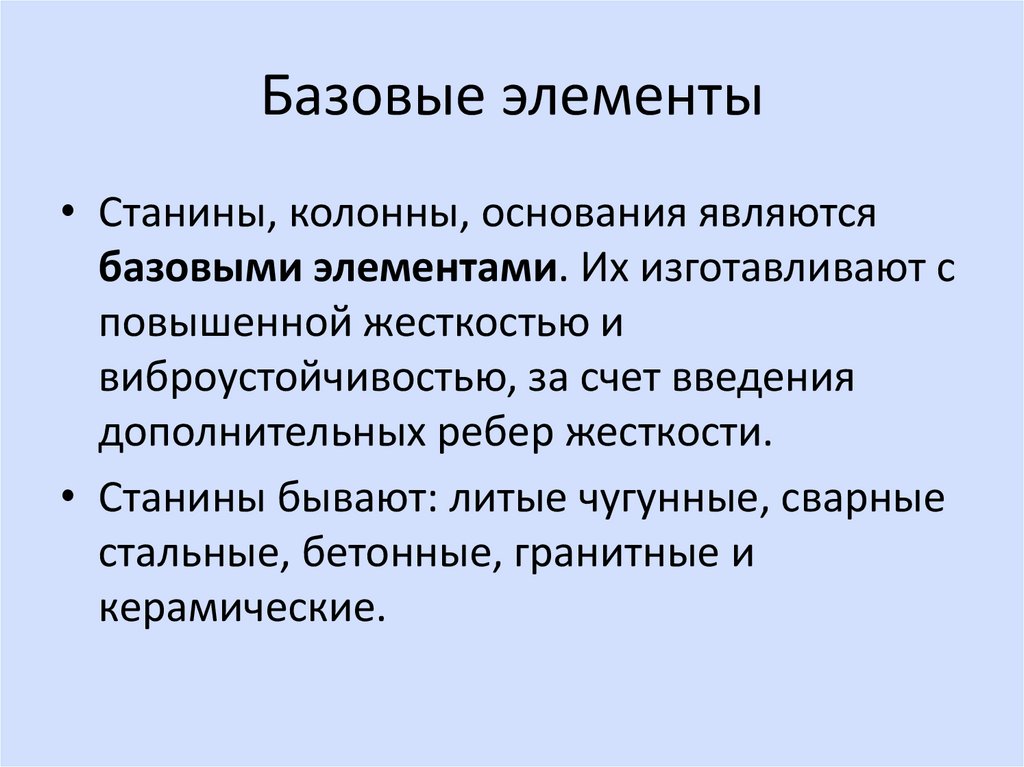 Базовые элементы

• Станины, колонны, основания являются базовыми элементами. Их изготавливают с повышенной жесткостью и виброустойчивостью, за счет введения дополнительных ребер жесткости.

• Станины бывают: литые чугунные, сварные стальные, бетонные, гранитные и керамические.